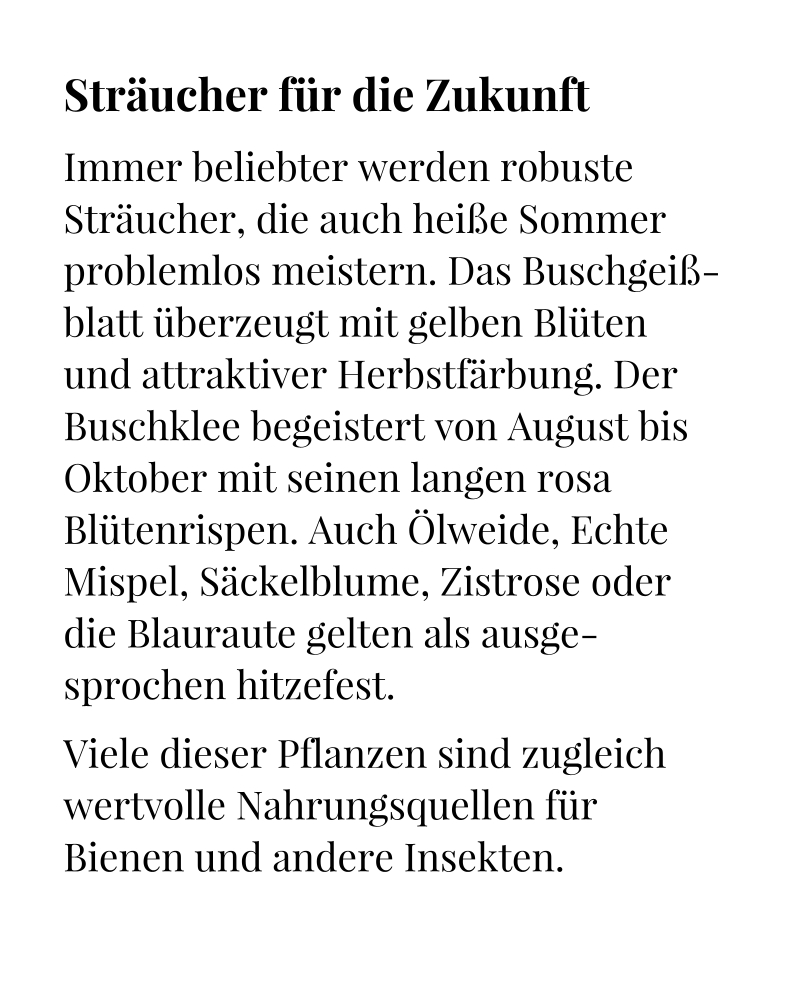 Sträucher für die Zukunft

Immer beliebter werden robuste Sträucher, die auch heiße Sommer problemlos meistern. Das Buschgeißblatt überzeugt mit gelben Blüten und attraktiver Herbstfärbung. Der Buschklee begeistert von August bis Oktober mit seinen langen rosa Blütenrispen. Auch Ölweide, Echte Mispel, Säckelblume, Zistrose oder die Blauraute gelten als ausgesprochen hitzefest.

Viele dieser Pflanzen sind zugleich wertvolle Nahrungsquellen für Bienen und andere Insekten.